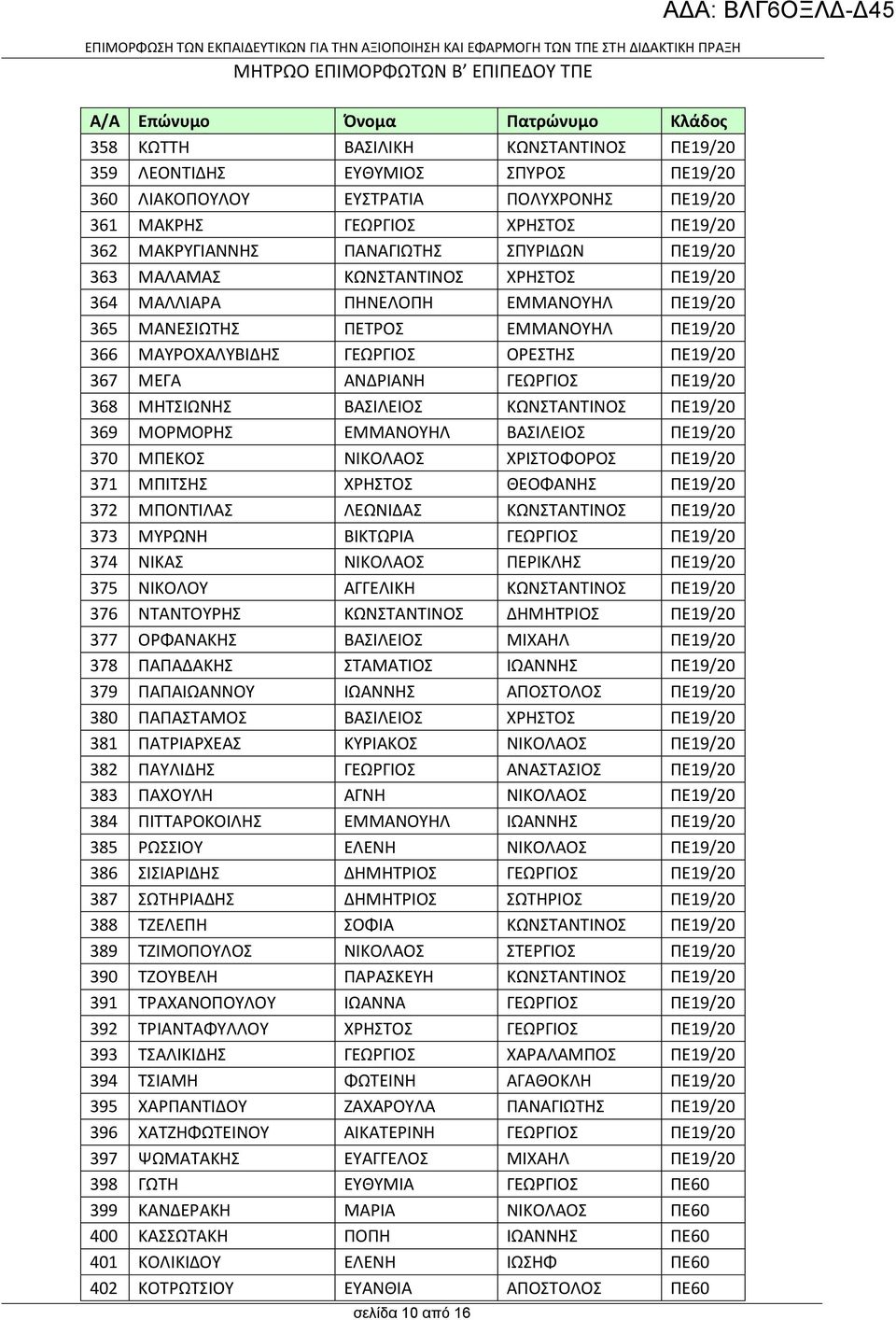 ΑΔΑ: ΒΛΓ6ΟΞΛΔ-Δ45

ΕΠΙΜΟΡΦΩΣΗ ΤΩΝ ΕΚΠΑΙΔΕΥΤΙΚΩΝ ΓΙΑ ΤΗΝ ΑΞΙΟΠΟΙΗΣΗ ΚΑΙ ΕΦΑΡΜΟΓΗ ΤΩΝ ΤΠΕ ΣΤΗ ΔΙΔΑΚΤΙΚΗ ΠΡΑΞΗ

ΜΗΤΡΩΟ ΕΠΙΜΟΡΦΩΤΩΝ Β' ΕΠΙΠΕΔΟΥ ΤΠΕ

| Α/Α | Επώνυμο | Όνομα | Πατρώνυμο | Κλάδος |
|---|---|---|---|---|
| 358 | ΚΩΤΤΗ | ΒΑΣΙΛΙΚΗ | ΚΩΝΣΤΑΝΤΙΝΟΣ | ΠΕ19/20 |
| 359 | ΛΕΟΝΤΙΔΗΣ | ΕΥΘΥΜΙΟΣ | ΣΠΥΡΟΣ | ΠΕ19/20 |
| 360 | ΛΙΑΚΟΠΟΥΛΟΥ | ΕΥΣΤΡΑΤΙΑ | ΠΟΛΥΧΡΟΝΗΣ | ΠΕ19/20 |
| 361 | ΜΑΚΡΗΣ | ΓΕΩΡΓΙΟΣ | ΧΡΗΣΤΟΣ | ΠΕ19/20 |
| 362 | ΜΑΚΡΥΓΙΑΝΝΗΣ | ΠΑΝΑΓΙΩΤΗΣ | ΣΠΥΡΙΔΩΝ | ΠΕ19/20 |
| 363 | ΜΑΛΑΜΑΣ | ΚΩΝΣΤΑΝΤΙΝΟΣ | ΧΡΗΣΤΟΣ | ΠΕ19/20 |
| 364 | ΜΑΛΛΙΑΡΑ | ΠΗΝΕΛΟΠΗ | ΕΜΜΑΝΟΥΗΛ | ΠΕ19/20 |
| 365 | ΜΑΝΕΣΙΩΤΗΣ | ΠΕΤΡΟΣ | ΕΜΜΑΝΟΥΗΛ | ΠΕ19/20 |
| 366 | ΜΑΥΡΟΧΑΛΥΒΙΔΗΣ | ΓΕΩΡΓΙΟΣ | ΟΡΕΣΤΗΣ | ΠΕ19/20 |
| 367 | ΜΕΓΑ | ΑΝΔΡΙΑΝΗ | ΓΕΩΡΓΙΟΣ | ΠΕ19/20 |
| 368 | ΜΗΤΣΙΩΝΗΣ | ΒΑΣΙΛΕΙΟΣ | ΚΩΝΣΤΑΝΤΙΝΟΣ | ΠΕ19/20 |
| 369 | ΜΟΡΜΟΡΗΣ | ΕΜΜΑΝΟΥΗΛ | ΒΑΣΙΛΕΙΟΣ | ΠΕ19/20 |
| 370 | ΜΠΕΚΟΣ | ΝΙΚΟΛΑΟΣ | ΧΡΙΣΤΟΦΟΡΟΣ | ΠΕ19/20 |
| 371 | ΜΠΙΤΣΗΣ | ΧΡΗΣΤΟΣ | ΘΕΟΦΑΝΗΣ | ΠΕ19/20 |
| 372 | ΜΠΟΝΤΙΛΑΣ | ΛΕΩΝΙΔΑΣ | ΚΩΝΣΤΑΝΤΙΝΟΣ | ΠΕ19/20 |
| 373 | ΜΥΡΩΝΗ | ΒΙΚΤΩΡΙΑ | ΓΕΩΡΓΙΟΣ | ΠΕ19/20 |
| 374 | ΝΙΚΑΣ | ΝΙΚΟΛΑΟΣ | ΠΕΡΙΚΛΗΣ | ΠΕ19/20 |
| 375 | ΝΙΚΟΛΟΥ | ΑΓΓΕΛΙΚΗ | ΚΩΝΣΤΑΝΤΙΝΟΣ | ΠΕ19/20 |
| 376 | ΝΤΑΝΤΟΥΡΗΣ | ΚΩΝΣΤΑΝΤΙΝΟΣ | ΔΗΜΗΤΡΙΟΣ | ΠΕ19/20 |
| 377 | ΟΡΦΑΝΑΚΗΣ | ΒΑΣΙΛΕΙΟΣ | ΜΙΧΑΗΛ | ΠΕ19/20 |
| 378 | ΠΑΠΑΔΑΚΗΣ | ΣΤΑΜΑΤΙΟΣ | ΙΩΑΝΝΗΣ | ΠΕ19/20 |
| 379 | ΠΑΠΑΙΩΑΝΝΟΥ | ΙΩΑΝΝΗΣ | ΑΠΟΣΤΟΛΟΣ | ΠΕ19/20 |
| 380 | ΠΑΠΑΣΤΑΜΟΣ | ΒΑΣΙΛΕΙΟΣ | ΧΡΗΣΤΟΣ | ΠΕ19/20 |
| 381 | ΠΑΤΡΙΑΡΧΕΑΣ | ΚΥΡΙΑΚΟΣ | ΝΙΚΟΛΑΟΣ | ΠΕ19/20 |
| 382 | ΠΑΥΛΙΔΗΣ | ΓΕΩΡΓΙΟΣ | ΑΝΑΣΤΑΣΙΟΣ | ΠΕ19/20 |
| 383 | ΠΑΧΟΥΛΗ | ΑΓΝΗ | ΝΙΚΟΛΑΟΣ | ΠΕ19/20 |
| 384 | ΠΙΤΤΑΡΟΚΟΙΛΗΣ | ΕΜΜΑΝΟΥΗΛ | ΙΩΑΝΝΗΣ | ΠΕ19/20 |
| 385 | ΡΩΣΣΙΟΥ | ΕΛΕΝΗ | ΝΙΚΟΛΑΟΣ | ΠΕ19/20 |
| 386 | ΣΙΣΙΑΡΙΔΗΣ | ΔΗΜΗΤΡΙΟΣ | ΓΕΩΡΓΙΟΣ | ΠΕ19/20 |
| 387 | ΣΩΤΗΡΙΑΔΗΣ | ΔΗΜΗΤΡΙΟΣ | ΣΩΤΗΡΙΟΣ | ΠΕ19/20 |
| 388 | ΤΖΕΛΕΠΗ | ΣΟΦΙΑ | ΚΩΝΣΤΑΝΤΙΝΟΣ | ΠΕ19/20 |
| 389 | ΤΖΙΜΟΠΟΥΛΟΣ | ΝΙΚΟΛΑΟΣ | ΣΤΕΡΓΙΟΣ | ΠΕ19/20 |
| 390 | ΤΖΟΥΒΕΛΗ | ΠΑΡΑΣΚΕΥΗ | ΚΩΝΣΤΑΝΤΙΝΟΣ | ΠΕ19/20 |
| 391 | ΤΡΑΧΑΝΟΠΟΥΛΟΥ | ΙΩΑΝΝΑ | ΓΕΩΡΓΙΟΣ | ΠΕ19/20 |
| 392 | ΤΡΙΑΝΤΑΦΥΛΛΟΥ | ΧΡΗΣΤΟΣ | ΓΕΩΡΓΙΟΣ | ΠΕ19/20 |
| 393 | ΤΣΑΛΙΚΙΔΗΣ | ΓΕΩΡΓΙΟΣ | ΧΑΡΑΛΑΜΠΟΣ | ΠΕ19/20 |
| 394 | ΤΣΙΑΜΗ | ΦΩΤΕΙΝΗ | ΑΓΑΘΟΚΛΗ | ΠΕ19/20 |
| 395 | ΧΑΡΠΑΝΤΙΔΟΥ | ΖΑΧΑΡΟΥΛΑ | ΠΑΝΑΓΙΩΤΗΣ | ΠΕ19/20 |
| 396 | ΧΑΤΖΗΦΩΤΕΙΝΟΥ | ΑΙΚΑΤΕΡΙΝΗ | ΓΕΩΡΓΙΟΣ | ΠΕ19/20 |
| 397 | ΨΩΜΑΤΑΚΗΣ | ΕΥΑΓΓΕΛΟΣ | ΜΙΧΑΗΛ | ΠΕ19/20 |
| 398 | ΓΩΤΗ | ΕΥΘΥΜΙΑ | ΓΕΩΡΓΙΟΣ | ΠΕ60 |
| 399 | ΚΑΝΔΕΡΑΚΗ | ΜΑΡΙΑ | ΝΙΚΟΛΑΟΣ | ΠΕ60 |
| 400 | ΚΑΣΣΩΤΑΚΗ | ΠΟΠΗ | ΙΩΑΝΝΗΣ | ΠΕ60 |
| 401 | ΚΟΛΙΚΙΔΟΥ | ΕΛΕΝΗ | ΙΩΣΗΦ | ΠΕ60 |
| 402 | ΚΟΤΡΩΤΣΙΟΥ | ΕΥΑΝΘΙΑ | ΑΠΟΣΤΟΛΟΣ | ΠΕ60 |

σελίδα 10 από 16